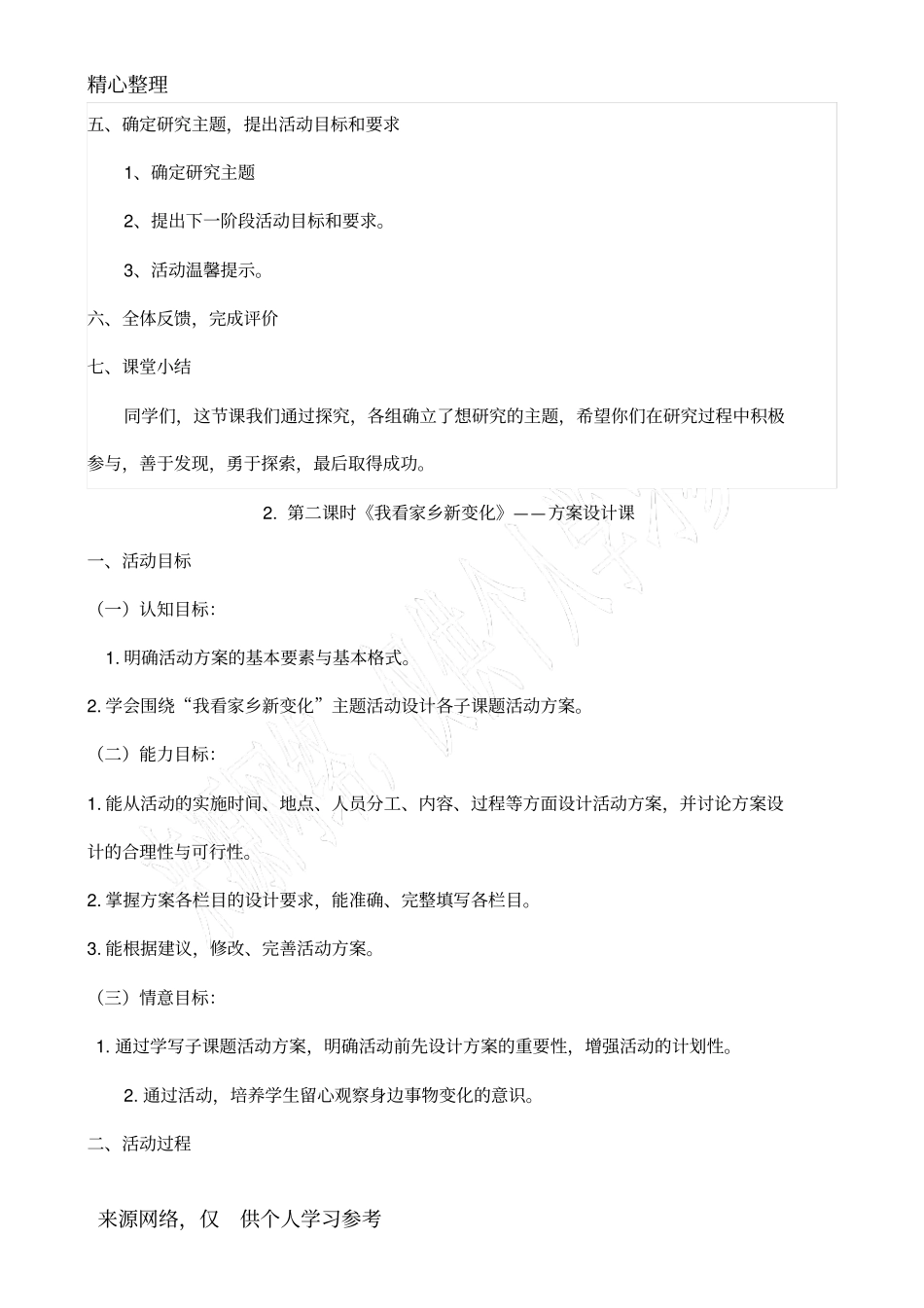 精心整理

五、确定研究主题，提出活动目标和要求

1、确定研究主题

2、提出下一阶段活动目标和要求。

3、活动温馨提示。

六、全体反馈，完成评价

七、课堂小结

同学们，这节课我们通过探究，各组确立了想研究的主题，希望你们在研究过程中积极参与，善于发现，勇于探索，最后取得成功。

2. 第二课时《我看家乡新变化》——方案设计课

一、活动目标

（一）认知目标：

1. 明确活动方案的基本要素与基本格式。

2. 学会围绕“我看家乡新变化”主题活动设计各子课题活动方案。

（二）能力目标：

1. 能从活动的实施时间、地点、人员分工、内容、过程等方面设计活动方案，并讨论方案设计的合理性与可行性。

2. 掌握方案各栏目的设计要求，能准确、完整填写各栏目。

3. 能根据建议，修改、完善活动方案。

（三）情意目标：

1. 通过学写子课题活动方案，明确活动前先设计方案的重要性，增强活动的计划性。

2. 通过活动，培养学生留心观察身边事物变化的意识。

二、活动过程

来源网络，仅 供个人学习参考